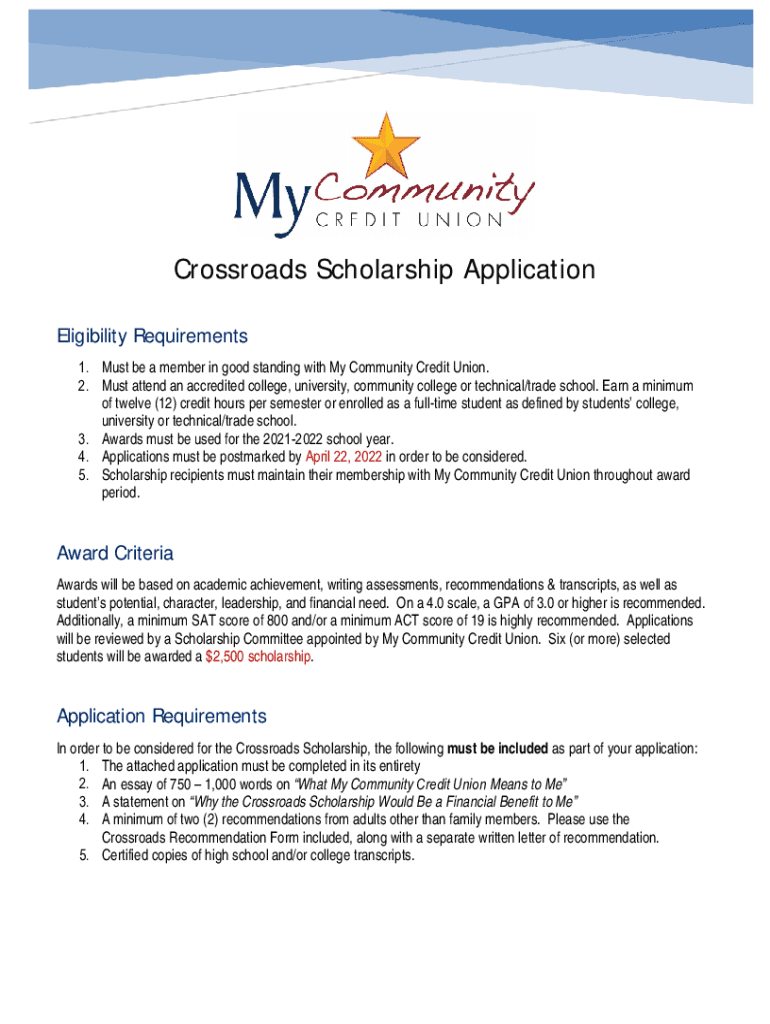 My Community CREDIT UNION

Crossroads Scholarship Application

Eligibility Requirements

1. Must be a member in good standing with My Community Credit Union.
2. Must attend an accredited college, university, community college or technical/trade school. Earn a minimum of twelve (12) credit hours per semester or enrolled as a full-time student as defined by students' college, university or technical/trade school.
3. Awards must be used for the 2021-2022 school year.
4. Applications must be postmarked by April 22, 2022 in order to be considered.
5. Scholarship recipients must maintain their membership with My Community Credit Union throughout award period.

Award Criteria

Awards will be based on academic achievement, writing assessments, recommendations & transcripts, as well as student's potential, character, leadership, and financial need. On a 4.0 scale, a GPA of 3.0 or higher is recommended. Additionally, a minimum SAT score of 800 and/or a minimum ACT score of 19 is highly recommended. Applications will be reviewed by a Scholarship Committee appointed by My Community Credit Union. Six (or more) selected students will be awarded a $2,500 scholarship.

Application Requirements

In order to be considered for the Crossroads Scholarship, the following must be included as part of your application:
1. The attached application must be completed in its entirety
2. An essay of 750 – 1,000 words on "What My Community Credit Union Means to Me"
3. A statement on "Why the Crossroads Scholarship Would Be a Financial Benefit to Me"
4. A minimum of two (2) recommendations from adults other than family members. Please use the Crossroads Recommendation Form included, along with a separate written letter of recommendation.
5. Certified copies of high school and/or college transcripts.